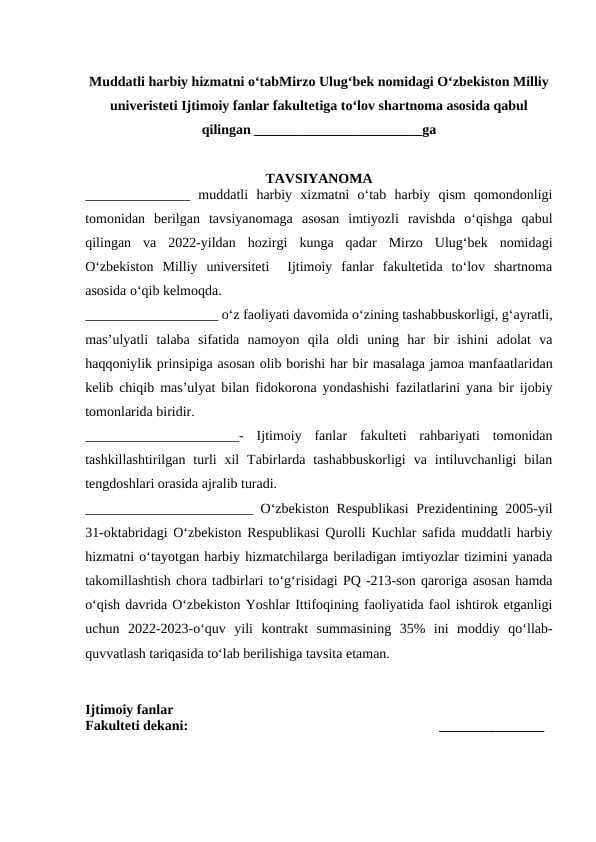 Muddatli harbiy hizmatni o‘tabMirzo Ulug‘bek nomidagi O‘zbekiston Milliy univeristeti Ijtimoiy fanlar fakultetiga to‘lov shartnoma asosida qabul qilingan ________________________ga

TAVSIYANOMA

_______________ muddatli harbiy xizmatni o‘tab harbiy qism qomondonligi tomonidan berilgan tavsiyanomaga asosan imtiyozli ravishda o‘qishga qabul qilingan va 2022-yildan hozirgi kunga qadar Mirzo Ulug‘bek nomidagi O‘zbekiston Milliy universiteti Ijtimoiy fanlar fakultetida to‘lov shartnoma asosida o‘qib kelmoqda.

___________________ o‘z faoliyati davomida o‘zining tashabbuskorligi, g‘ayratli, mas’ulyatli talaba sifatida namoyon qila oldi uning har bir ishini adolat va haqqoniylik prinsipiga asosan olib borishi har bir masalaga jamoa manfaatlaridan kelib chiqib mas’ulyat bilan fidokorona yondashishi fazilatlarini yana bir ijobiy tomonlarida biridir.

______________________- Ijtimoiy fanlar fakulteti rahbariyati tomonidan tashkillashtirilgan turli xil Tabirlarda tashabbuskorligi va intiluvchanligi bilan tengdoshlari orasida ajralib turadi.

________________________ O‘zbekiston Respublikasi Prezidentining 2005-yil 31-oktabridagi O‘zbekiston Respublikasi Qurolli Kuchlar safida muddatli harbiy hizmatni o‘tayotgan harbiy hizmatchilarga beriladigan imtiyozlar tizimini yanada takomillashtish chora tadbirlari to‘g‘risidagi PQ -213-son qaroriga asosan hamda o‘qish davrida O‘zbekiston Yoshlar Ittifoqining faoliyatida faol ishtirok etganligi uchun 2022-2023-o‘quv yili kontrakt summasining 35% ini moddiy qo‘llab-quvvatlash tariqasida to‘lab berilishiga tavsita etaman.

Ijtimoiy fanlar
Fakulteti dekani: _______________